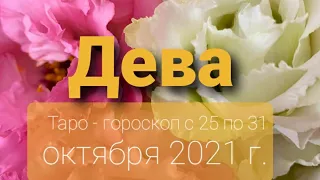 Дева

Таро - гороскоп с 25 по 31 октября 2021 г.